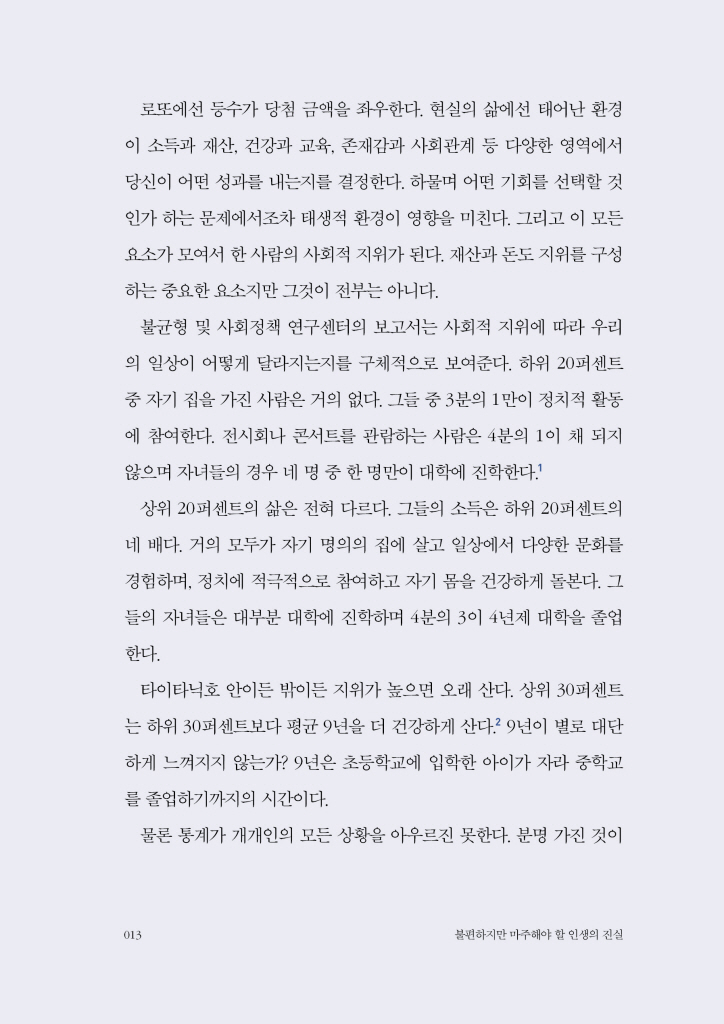 로또에선 등수가 당첨 금액을 좌우한다. 현실의 삶에선 태어난 환경이 소득과 재산, 건강과 교육, 존재감과 사회관계 등 다양한 영역에서 당신이 어떤 성과를 내는지를 결정한다. 하물며 어떤 기회를 선택할 것인가 하는 문제에서조차 태생적 환경이 영향을 미친다. 그리고 이 모든 요소가 모여서 한 사람의 사회적 지위가 된다. 재산과 돈도 지위를 구성하는 중요한 요소지만 그것이 전부는 아니다.

불균형 및 사회정책 연구센터의 보고서는 사회적 지위에 따라 우리의 일상이 어떻게 달라지는지를 구체적으로 보여준다. 하위 20퍼센트 중 자기 집을 가진 사람은 거의 없다. 그들 중 3분의 1만이 정치적 활동에 참여한다. 전시회나 콘서트를 관람하는 사람은 4분의 1이 채 되지 않으며 자녀들의 경우 네 명 중 한 명만이 대학에 진학한다.$^1$

상위 20퍼센트의 삶은 전혀 다르다. 그들의 소득은 하위 20퍼센트의 네 배다. 거의 모두가 자기 명의의 집에 살고 일상에서 다양한 문화를 경험하며, 정치에 적극적으로 참여하고 자기 몸을 건강하게 돌본다. 그들의 자녀들은 대부분 대학에 진학하며 4분의 3이 4년제 대학을 졸업한다.

타이타닉호 안이든 밖이든 지위가 높으면 오래 산다. 상위 30퍼센트는 하위 30퍼센트보다 평균 9년을 더 건강하게 산다.$^2$ 9년이 별로 대단하게 느껴지지 않는가? 9년은 초등학교에 입학한 아이가 자라 중학교를 졸업하기까지의 시간이다.

물론 통계가 개개인의 모든 상황을 아우르진 못한다. 분명 가진 것이

013 불편하지만 마주해야 할 인생의 진실